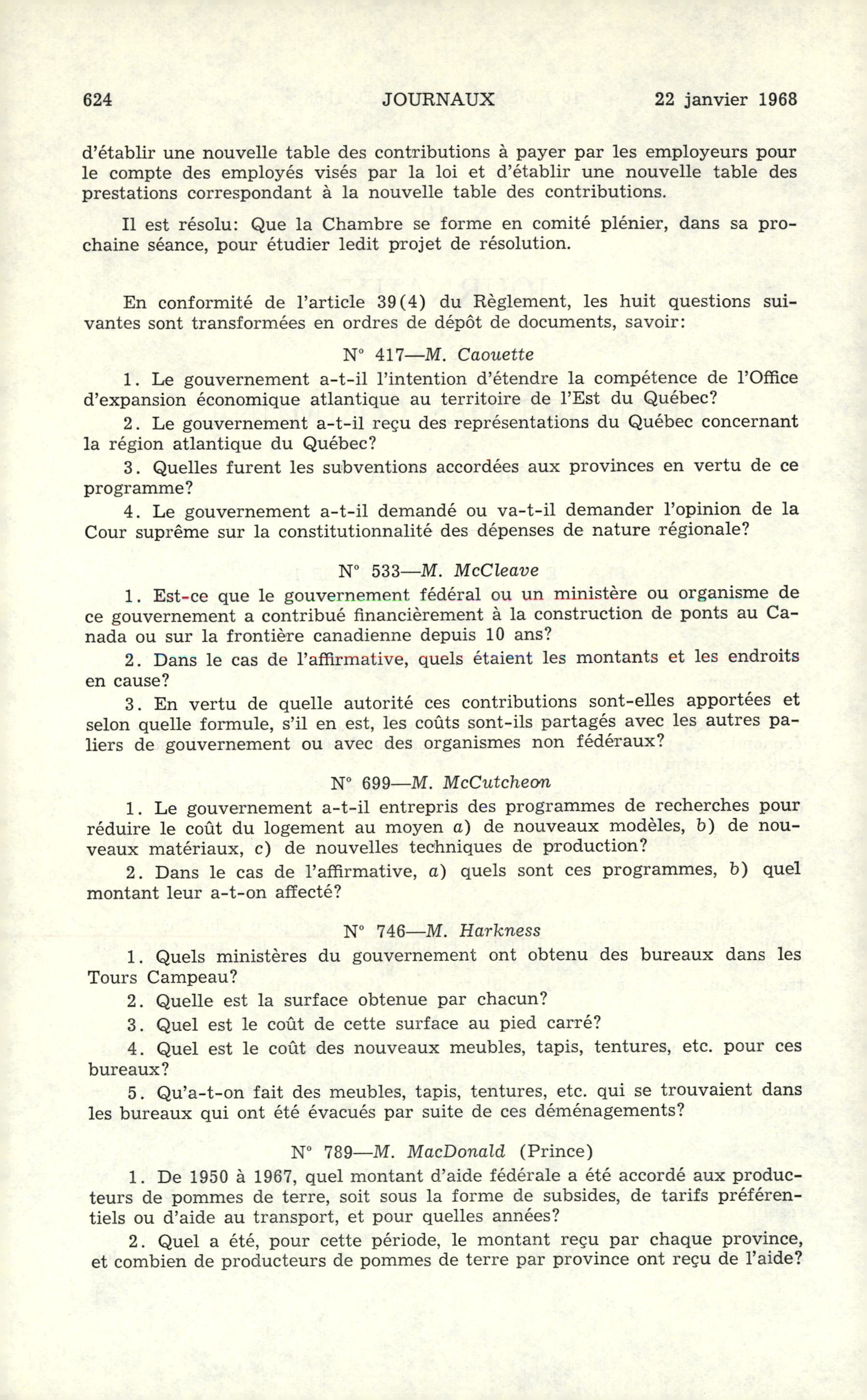 624 JOURNAUX 22 janvier 1968

d'établir une nouvelle table des contributions à payer par les employeurs pour le compte des employés visés par la loi et d'établir une nouvelle table des prestations correspondant à la nouvelle table des contributions.

Il est résolu: Que la Chambre se forme en comité plénier, dans sa prochaine séance, pour étudier ledit projet de résolution.

En conformité de l'article 39(4) du Règlement, les huit questions suivantes sont transformées en ordres de dépôt de documents, savoir:

N° 417—M. Caouette

1. Le gouvernement a-t-il l'intention d'étendre la compétence de l'Office d'expansion économique atlantique au territoire de l'Est du Québec?

2. Le gouvernement a-t-il reçu des représentations du Québec concernant la région atlantique du Québec?

3. Quelles furent les subventions accordées aux provinces en vertu de ce programme?

4. Le gouvernement a-t-il demandé ou va-t-il demander l'opinion de la Cour suprême sur la constitutionnalité des dépenses de nature régionale?

N° 533—M. McCleave

1. Est-ce que le gouvernement fédéral ou un ministère ou organisme de ce gouvernement a contribué financièrement à la construction de ponts au Canada ou sur la frontière canadienne depuis 10 ans?

2. Dans le cas de l'affirmative, quels étaient les montants et les endroits en cause?

3. En vertu de quelle autorité ces contributions sont-elles apportées et selon quelle formule, s'il en est, les coûts sont-ils partagés avec les autres paliers de gouvernement ou avec des organismes non fédéraux?

N° 699—M. McCutcheon

1. Le gouvernement a-t-il entrepris des programmes de recherches pour réduire le coût du logement au moyen a) de nouveaux modèles, b) de nouveaux matériaux, c) de nouvelles techniques de production?

2. Dans le cas de l'affirmative, a) quels sont ces programmes, b) quel montant leur a-t-on affecté?

N° 746—M. Harkness

1. Quels ministères du gouvernement ont obtenu des bureaux dans les Tours Campeau?

2. Quelle est la surface obtenue par chacun?

3. Quel est le coût de cette surface au pied carré?

4. Quel est le coût des nouveaux meubles, tapis, tentures, etc. pour ces bureaux?

5. Qu'a-t-on fait des meubles, tapis, tentures, etc. qui se trouvaient dans les bureaux qui ont été évacués par suite de ces déménagements?

N° 789—M. MacDonald (Prince)

1. De 1950 à 1967, quel montant d'aide fédérale a été accordé aux producteurs de pommes de terre, soit sous la forme de subsides, de tarifs préférentiels ou d'aide au transport, et pour quelles années?

2. Quel a été, pour cette période, le montant reçu par chaque province, et combien de producteurs de pommes de terre par province ont reçu de l'aide?